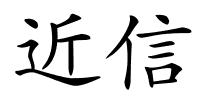 近信